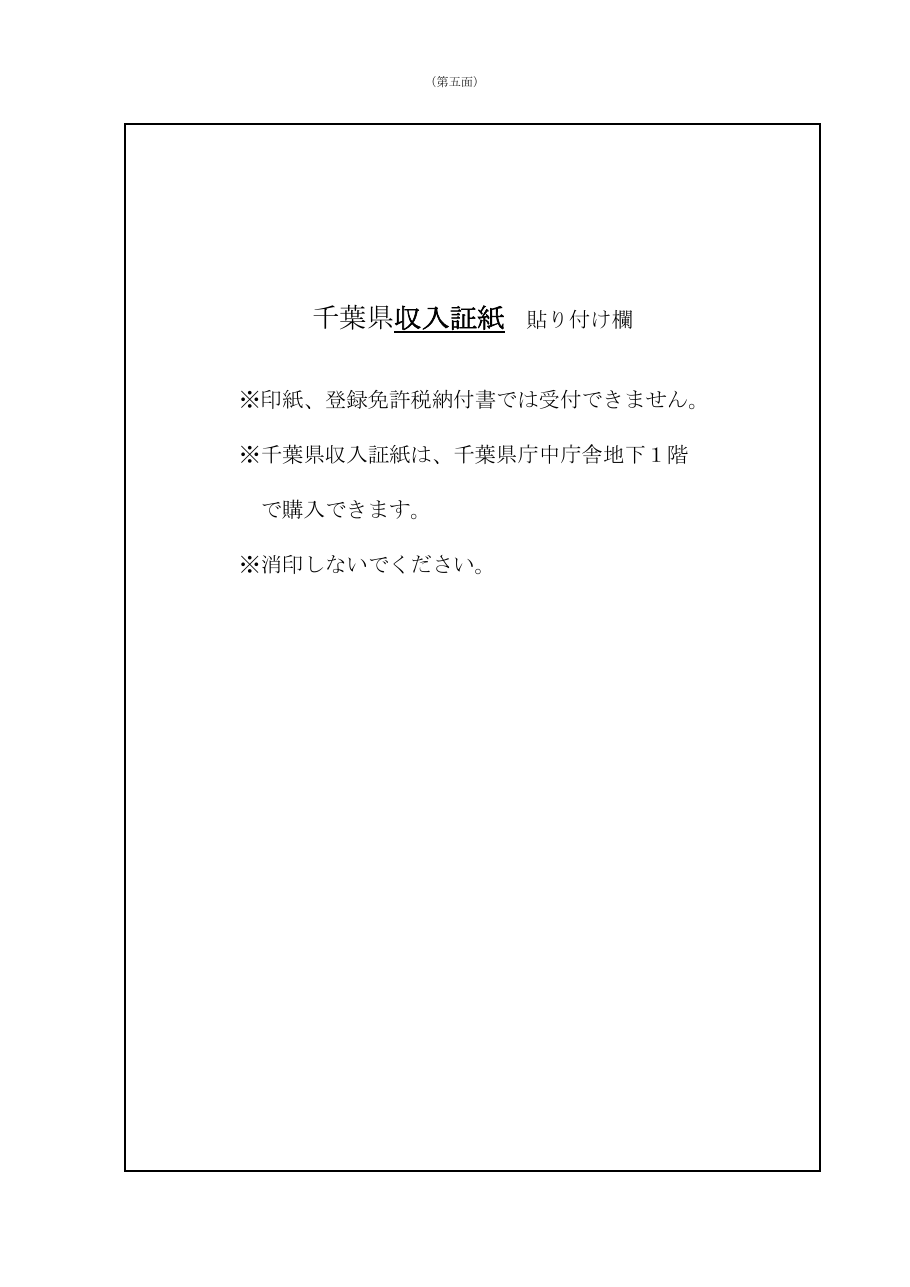 （第五面）

千葉県収入証紙　貼り付け欄

※印紙、登録免許税納付書では受付できません。

※千葉県収入証紙は、千葉県庁中庁舎地下１階で購入できます。

※消印しないでください。